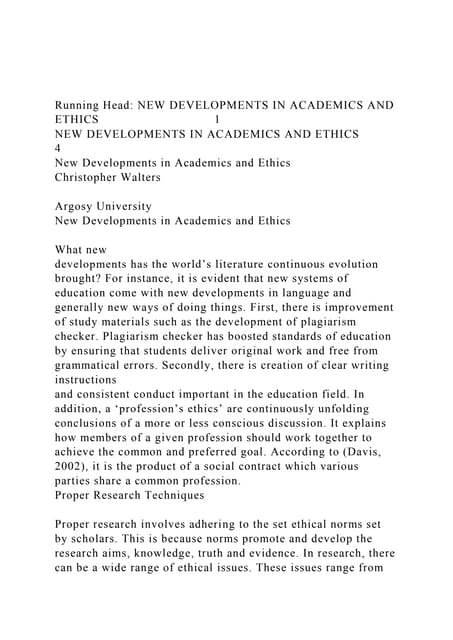 Running Head: NEW DEVELOPMENTS IN ACADEMICS AND ETHICS 1
NEW DEVELOPMENTS IN ACADEMICS AND ETHICS
4
New Developments in Academics and Ethics
Christopher Walters

Argosy University
New Developments in Academics and Ethics

What new developments has the world's literature continuous evolution brought? For instance, it is evident that new systems of education come with new developments in language and generally new ways of doing things. First, there is improvement of study materials such as the development of plagiarism checker. Plagiarism checker has boosted standards of education by ensuring that students deliver original work and free from grammatical errors. Secondly, there is creation of clear writing instructions
and consistent conduct important in the education field. In addition, a 'profession's ethics' are continuously unfolding conclusions of a more or less conscious discussion. It explains how members of a given profession should work together to achieve the common and preferred goal. According to (Davis, 2002), it is the product of a social contract which various parties share a common profession.
Proper Research Techniques

Proper research involves adhering to the set ethical norms set by scholars. This is because norms promote and develop the research aims, knowledge, truth and evidence. In research, there can be a wide range of ethical issues. These issues range from